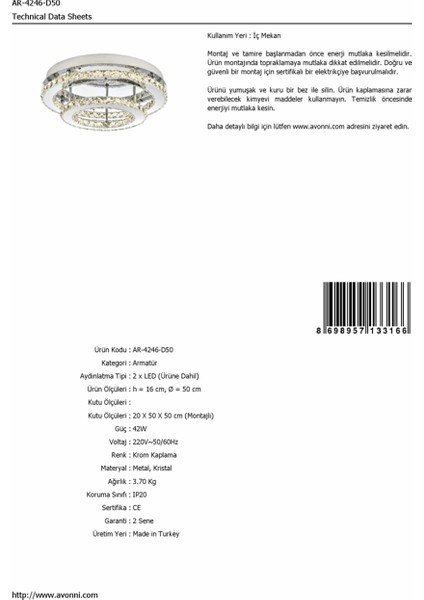 AR-4246-D50
Technical Data Sheets

Kullanım Yeri : İç Mekan

Montaj ve tamire başlanmadan önce enerji mutlaka kesilmelidir. Ürün montajında topraklamaya mutlaka dikkat edilmelidir. Doğru ve güvenli bir montaj için sertifikalı bir elektrikçiye başvurulmalıdır.

Ürünü yumuşak ve kuru bir bez ile silin. Ürün kaplamasına zarar verebilecek kimyevi maddeler kullanmayın. Temizlik öncesinde enerjiyi mutlaka kesin.

Daha detaylı bilgi için lütfen www.avonni.com adresini ziyaret edin.

8 698957 133166

Ürün Kodu : AR-4246-D50
Kategori : Armatür
Aydınlatma Tipi : 2 x LED (Ürüne Dahil)
Ürün Ölçüleri : h = 16 cm, Ø = 50 cm
Kutu Ölçüleri :
Kutu Ölçüleri : 20 X 50 X 50 cm (Montajlı)
Güç : 42W
Voltaj : 220V~50/60Hz
Renk : Krom Kaplama
Materyal : Metal, Kristal
Ağırlık : 3.70 Kg
Koruma Sınıfı : IP20
Sertifika : CE
Garanti : 2 Sene
Üretim Yeri : Made in Turkey

http://www.avonni.com